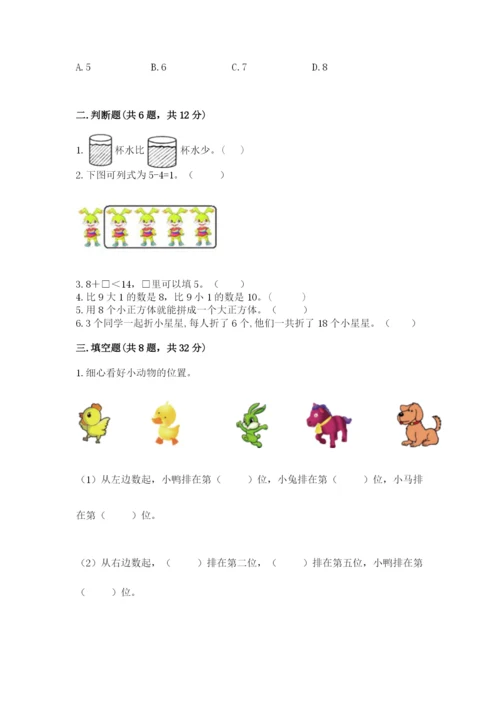 A. 5 B. 6 C. 7 D. 8

二. 判断题(共 6 题，共 12 分)

1. 杯水比 杯水少。（ ）
2. 下图可列式为 5-4=1。（ ）

3. 8＋□＜14，□里可以填 5。（ ）
4. 比 9 大 1 的数是 8，比 9 小 1 的数是 10。（ ）
5. 用 8 个小正方体就能拼成一个大正方体。（ ）
6. 3 个同学一起折小星星，每人折了 6 个，他们一共折了 18 个小星星。（ ）

三. 填空题(共 8 题，共 32 分)

1. 细心看好小动物的位置。

（1）从左边数起，小鸭排在第（ ）位，小兔排在第（ ）位，小马排在第（ ）位。

（2）从右边数起，（ ）排在第二位，（ ）排在第五位，小鸭排在第（ ）位。